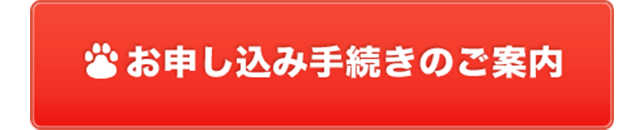 お申し込み手続きのご案内